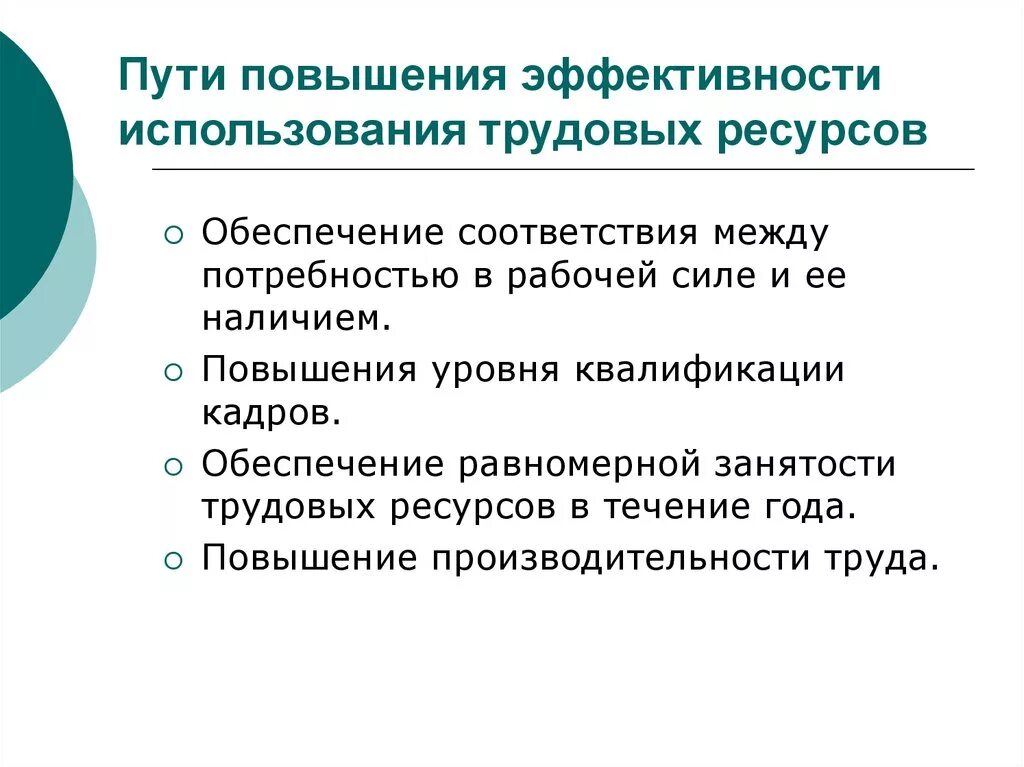 Пути повышения эффективности использования трудовых ресурсов

○ Обеспечение соответствия между потребностью в рабочей силе и ее наличием.
○ Повышения уровня квалификации кадров.
○ Обеспечение равномерной занятости трудовых ресурсов в течение года.
○ Повышение производительности труда.